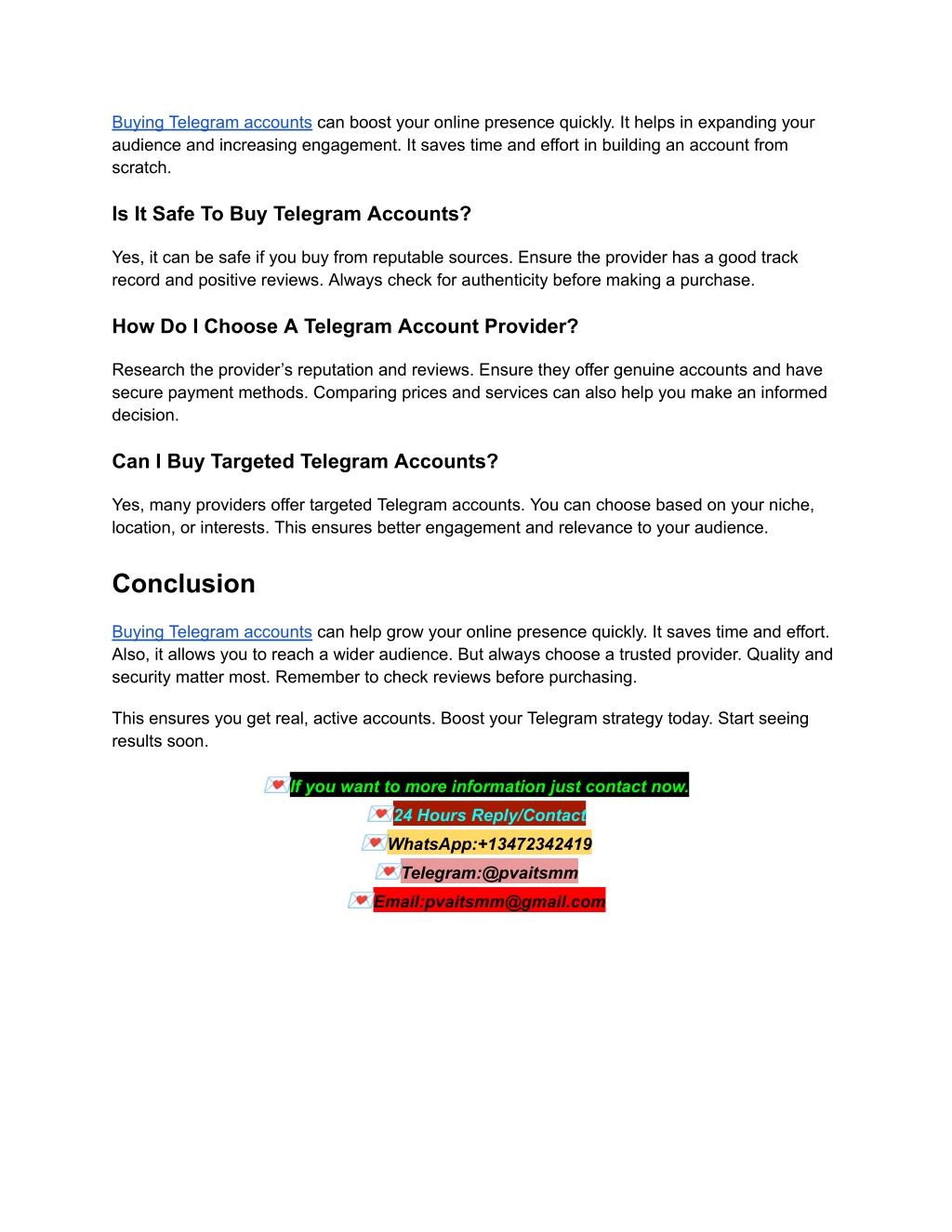 Buying Telegram accounts can boost your online presence quickly. It helps in expanding your audience and increasing engagement. It saves time and effort in building an account from scratch.

Is It Safe To Buy Telegram Accounts?

Yes, it can be safe if you buy from reputable sources. Ensure the provider has a good track record and positive reviews. Always check for authenticity before making a purchase.

How Do I Choose A Telegram Account Provider?

Research the provider's reputation and reviews. Ensure they offer genuine accounts and have secure payment methods. Comparing prices and services can also help you make an informed decision.

Can I Buy Targeted Telegram Accounts?

Yes, many providers offer targeted Telegram accounts. You can choose based on your niche, location, or interests. This ensures better engagement and relevance to your audience.

Conclusion

Buying Telegram accounts can help grow your online presence quickly. It saves time and effort. Also, it allows you to reach a wider audience. But always choose a trusted provider. Quality and security matter most. Remember to check reviews before purchasing.

This ensures you get real, active accounts. Boost your Telegram strategy today. Start seeing results soon.

💌If you want to more information just contact now.
💌24 Hours Reply/Contact
💌WhatsApp:+13472342419
💌Telegram:@pvaitsmm
💌Email:pvaitsmm@gmail.com